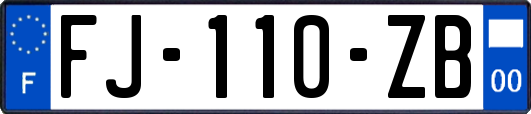 F

FJ-110-ZB

00